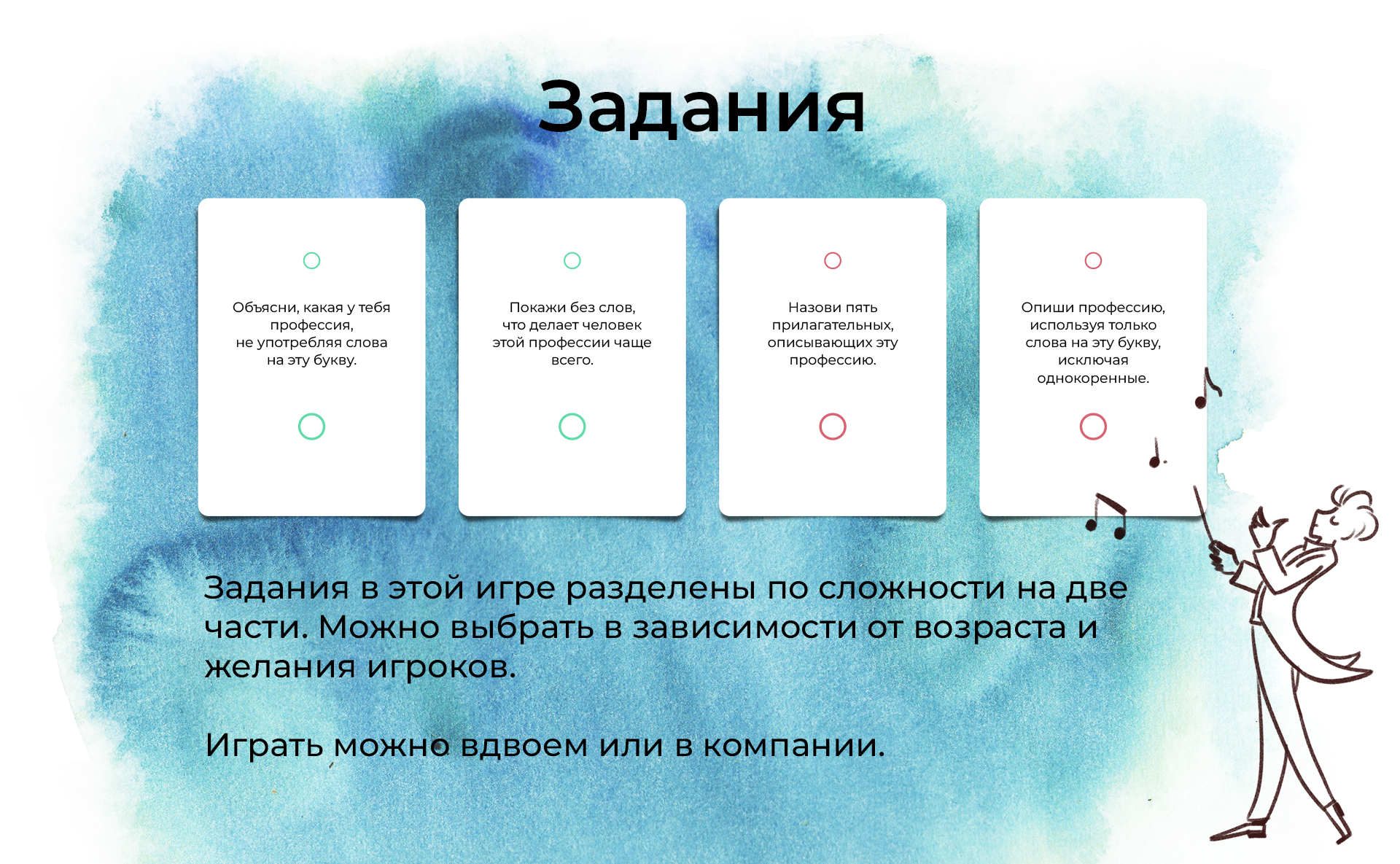 Задания

Объясни, какая у тебя профессия, не употребляя слова на эту букву.

Покажи без слов, что делает человек этой профессии чаще всего.

Назови пять прилагательных, описывающих эту профессию.

Опиши профессию, используя только слова на эту букву, исключая однокоренные.

Задания в этой игре разделены по сложности на две части. Можно выбрать в зависимости от возраста и желания игроков.

Играть можно вдвоем или в компании.